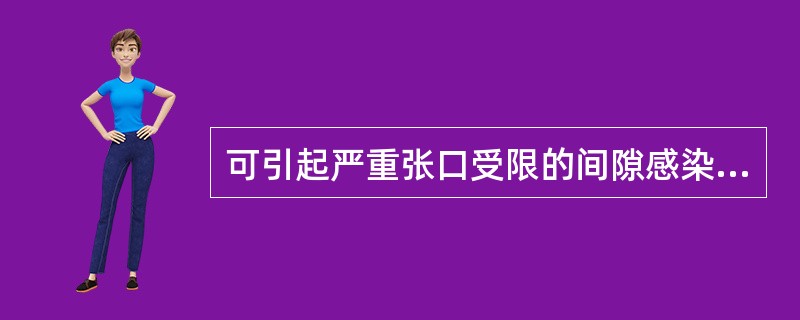 可引起严重张口受限的间隙感染...